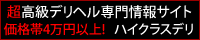 超高級デリヘル専門情報サイト
価格帯4万円以上! ハイクラスデリ